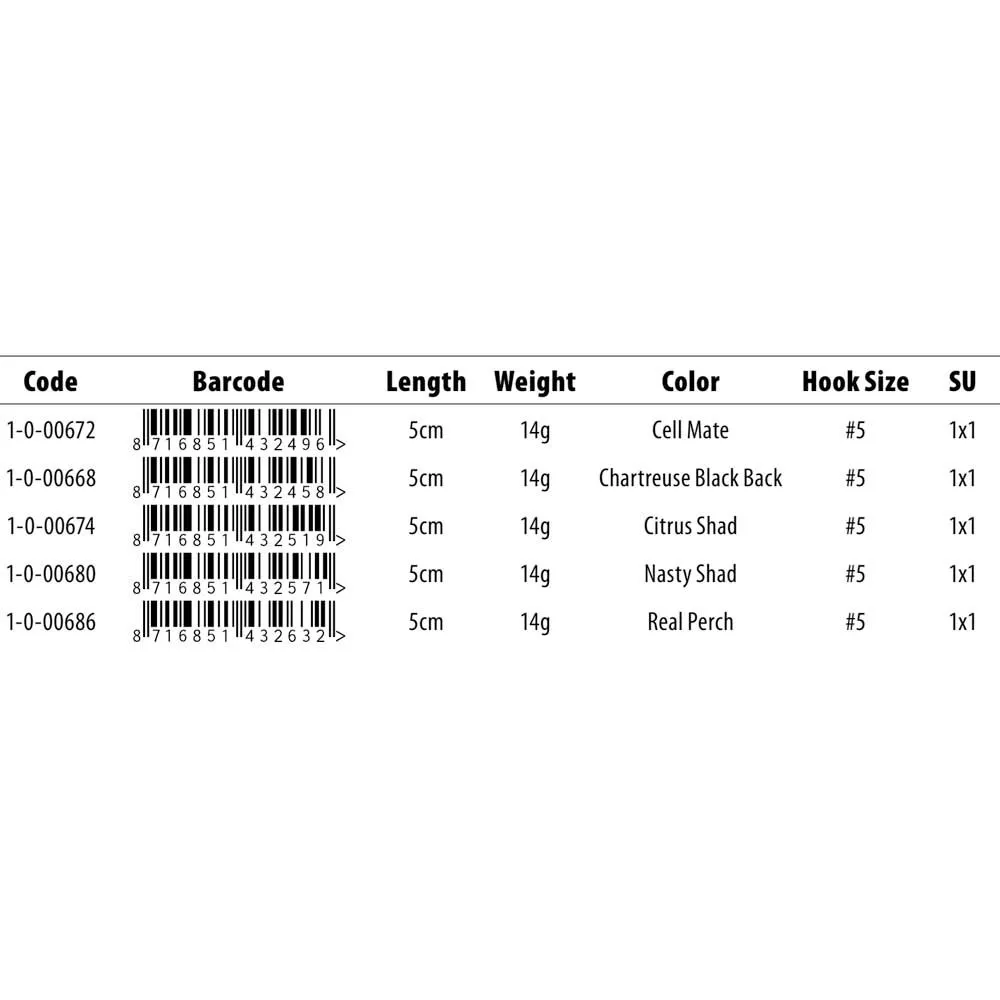 | Code | Barcode | Length | Weight | Color | Hook Size | SU |
|---|---|---|---|---|---|---|
| 1-0-00672 | 8 716851 432496 > | 5cm | 14g | Cell Mate | #5 | 1x1 |
| 1-0-00668 | 8 716851 432458 > | 5cm | 14g | Chartreuse Black Back | #5 | 1x1 |
| 1-0-00674 | 8 716851 432519 > | 5cm | 14g | Citrus Shad | #5 | 1x1 |
| 1-0-00680 | 8 716851 432571 > | 5cm | 14g | Nasty Shad | #5 | 1x1 |
| 1-0-00686 | 8 716851 432632 > | 5cm | 14g | Real Perch | #5 | 1x1 |